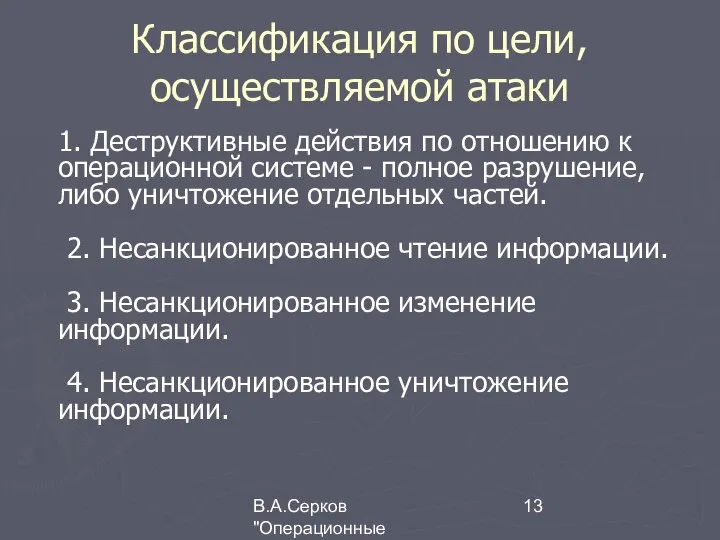 Классификация по цели, осуществляемой атаки

1. Деструктивные действия по отношению к операционной системе - полное разрушение, либо уничтожение отдельных частей.

2. Несанкционированное чтение информации.

3. Несанкционированное изменение информации.

4. Несанкционированное уничтожение информации.

В.А.Серков "Операционные

13